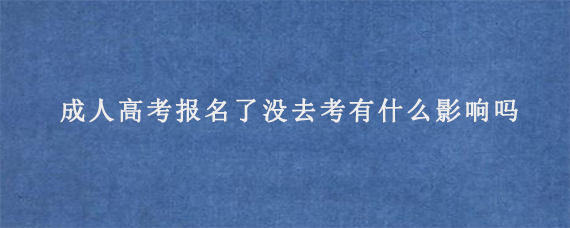 成人高考报名了没去考有什么影响吗